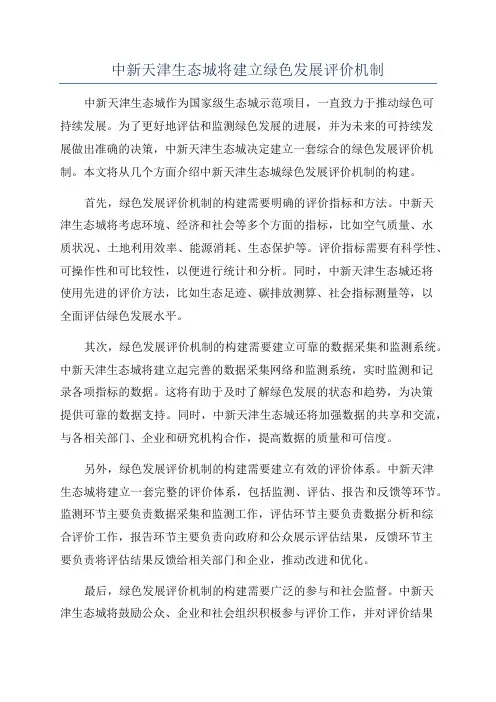 中新天津生态城将建立绿色发展评价机制

中新天津生态城作为国家级生态城示范项目，一直致力于推动绿色可持续发展。为了更好地评估和监测绿色发展的进展，并为未来的可持续发展做出准确的决策，中新天津生态城决定建立一套综合的绿色发展评价机制。本文将从几个方面介绍中新天津生态城绿色发展评价机制的构建。

首先，绿色发展评价机制的构建需要明确的评价指标和方法。中新天津生态城将考虑环境、经济和社会等多个方面的指标，比如空气质量、水质状况、土地利用效率、能源消耗、生态保护等。评价指标需要有科学性、可操作性和可比较性，以便进行统计和分析。同时，中新天津生态城还将使用先进的评价方法，比如生态足迹、碳排放测算、社会指标测量等，以全面评估绿色发展水平。

其次，绿色发展评价机制的构建需要建立可靠的数据采集和监测系统。中新天津生态城将建立起完善的数据采集网络和监测系统，实时监测和记录各项指标的数据。这将有助于及时了解绿色发展的状态和趋势，为决策提供可靠的数据支持。同时，中新天津生态城还将加强数据的共享和交流，与各相关部门、企业和研究机构合作，提高数据的质量和可信度。

另外，绿色发展评价机制的构建需要建立有效的评价体系。中新天津生态城将建立一套完整的评价体系，包括监测、评估、报告和反馈等环节。监测环节主要负责数据采集和监测工作，评估环节主要负责数据分析和综合评价工作，报告环节主要负责向政府和公众展示评估结果，反馈环节主要负责将评估结果反馈给相关部门和企业，推动改进和优化。

最后，绿色发展评价机制的构建需要广泛的参与和社会监督。中新天津生态城将鼓励公众、企业和社会组织积极参与评价工作，并对评价结果